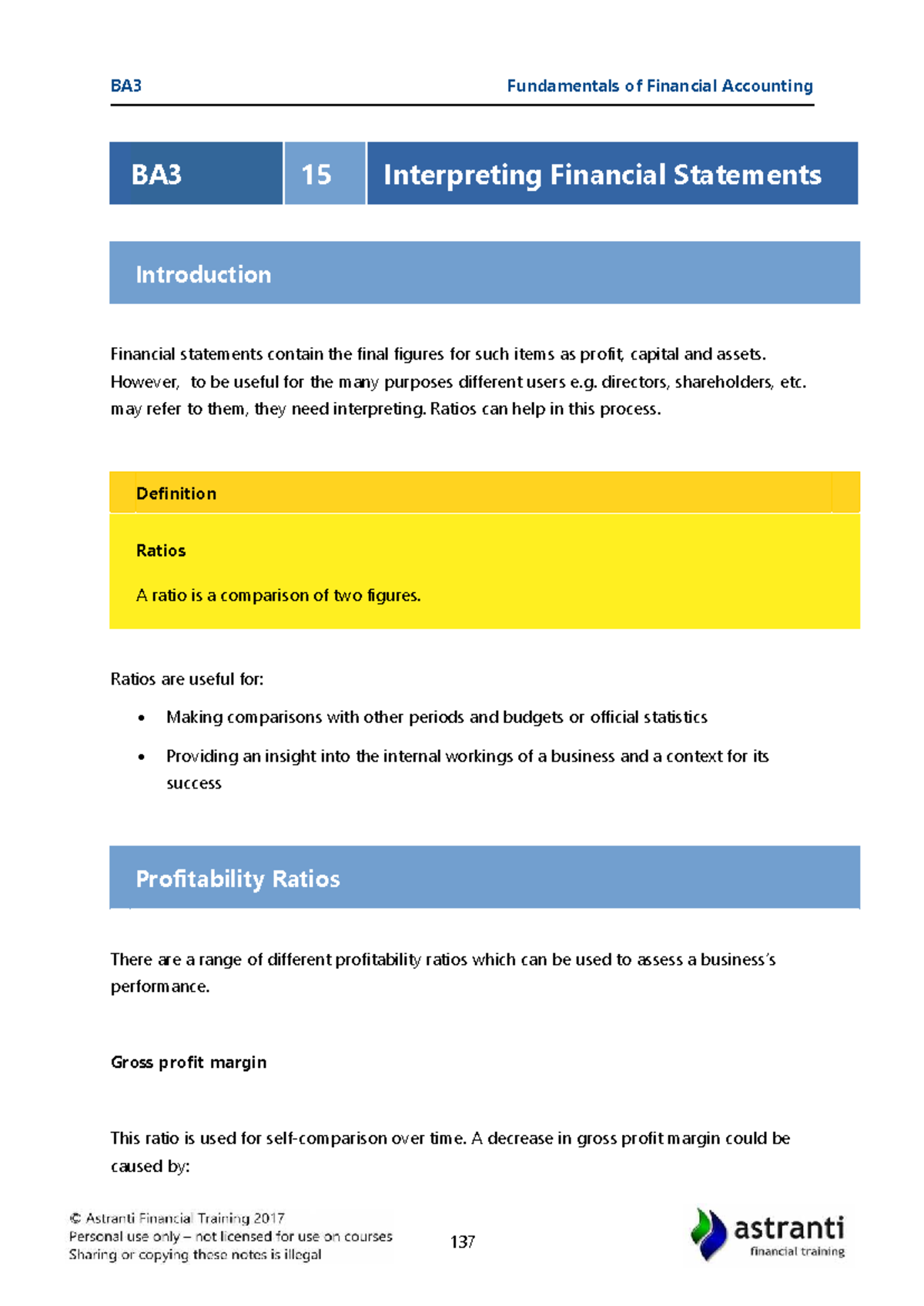 BA3 Fundamentals of Financial Accounting

BA3 15 Interpreting Financial Statements

Introduction

Financial statements contain the final figures for such items as profit, capital and assets. However, to be useful for the many purposes different users e.g. directors, shareholders, etc. may refer to them, they need interpreting. Ratios can help in this process.

Definition

Ratios

A ratio is a comparison of two figures.

Ratios are useful for:

• Making comparisons with other periods and budgets or official statistics

• Providing an insight into the internal workings of a business and a context for its success

Profitability Ratios

There are a range of different profitability ratios which can be used to assess a business's performance.

Gross profit margin

This ratio is used for self-comparison over time. A decrease in gross profit margin could be caused by:

© Astranti Financial Training 2017
Personal use only – not licensed for use on courses
Sharing or copying these notes is illegal

137

astranti
financial training